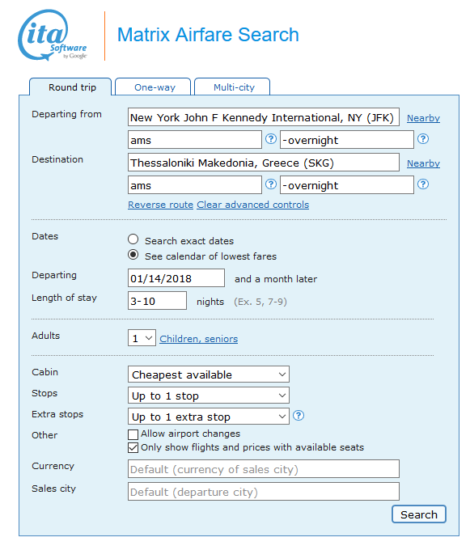 ita Software by Google

Matrix Airfare Search

Round trip
One-way
Multi-city

Departing from
New York John F Kennedy International, NY (JFK)
Nearby
ams
?
-overnight
?

Destination
Thessaloniki Makedonia, Greece (SKG)
Nearby
ams
?
-overnight
?

Reverse route Clear advanced controls

Dates
Search exact dates
See calendar of lowest fares

Departing
01/14/2018
and a month later

Length of stay
3-10
nights (Ex. 5, 7-9)

Adults
1
Children, seniors

Cabin
Cheapest available

Stops
Up to 1 stop

Extra stops
Up to 1 extra stop
?

Other
Allow airport changes
Only show flights and prices with available seats

Currency
Default (currency of sales city)

Sales city
Default (departure city)

Search